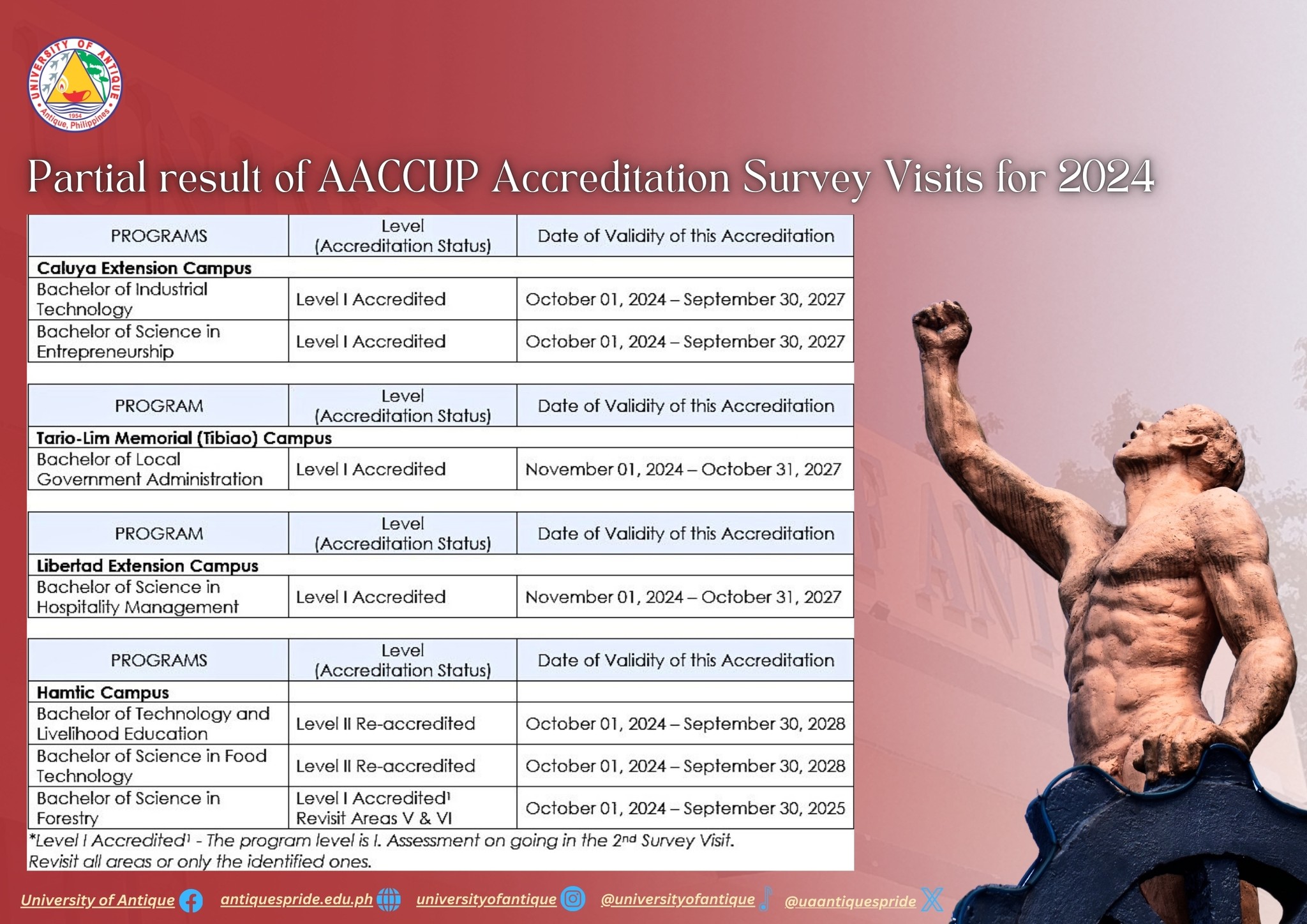 UNIVERSITY OF ANTIQUE
1954
Antique, Philippines

Partial result of AACCUP Accreditation Survey Visits for 2024

| PROGRAMS | Level (Accreditation Status) | Date of Validity of this Accreditation |
|---|---|---|
| **Caluya Extension Campus** | | |
| Bachelor of Industrial Technology | Level I Accredited | October 01, 2024 – September 30, 2027 |
| Bachelor of Science in Entrepreneurship | Level I Accredited | October 01, 2024 – September 30, 2027 |

| PROGRAM | Level (Accreditation Status) | Date of Validity of this Accreditation |
|---|---|---|
| **Tario-Lim Memorial (Tibiao) Campus** | | |
| Bachelor of Local Government Administration | Level I Accredited | November 01, 2024 – October 31, 2027 |

| PROGRAM | Level (Accreditation Status) | Date of Validity of this Accreditation |
|---|---|---|
| **Libertad Extension Campus** | | |
| Bachelor of Science in Hospitality Management | Level I Accredited | November 01, 2024 – October 31, 2027 |

| PROGRAMS | Level (Accreditation Status) | Date of Validity of this Accreditation |
|---|---|---|
| **Hamtic Campus** | | |
| Bachelor of Technology and Livelihood Education | Level II Re-accredited | October 01, 2024 – September 30, 2028 |
| Bachelor of Science in Food Technology | Level II Re-accredited | October 01, 2024 – September 30, 2028 |
| Bachelor of Science in Forestry | Level I Accredited$^1$ Revisit Areas V & VI | October 01, 2024 – September 30, 2025 |

*Level I Accredited$^1$ - The program level is I. Assessment on going in the 2$^{nd}$ Survey Visit. Revisit all areas or only the identified ones.

University of Antique antiquespride.edu.ph universityofantique @universityofantique @uaantiquespride